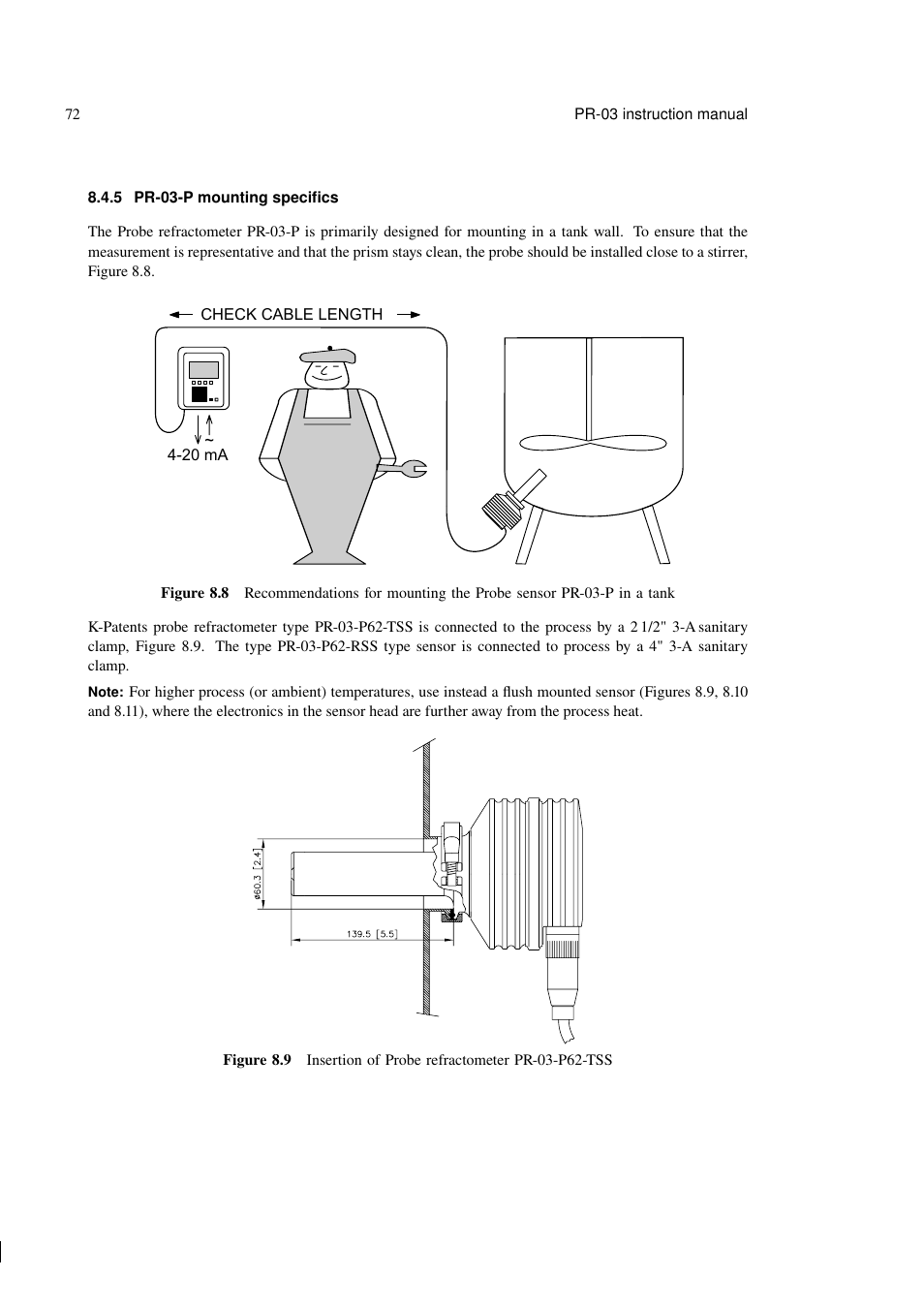 72

PR-03 instruction manual

8.4.5 PR-03-P mounting specifics

The Probe refractometer PR-03-P is primarily designed for mounting in a tank wall. To ensure that the measurement is representative and that the prism stays clean, the probe should be installed close to a stirrer, Figure 8.8.

CHECK CABLE LENGTH

~

4-20 mA

Figure 8.8 Recommendations for mounting the Probe sensor PR-03-P in a tank

K-Patents probe refractometer type PR-03-P62-TSS is connected to the process by a 2 1/2" 3-A sanitary clamp, Figure 8.9. The type PR-03-P62-RSS type sensor is connected to process by a 4" 3-A sanitary clamp.

Note: For higher process (or ambient) temperatures, use instead a flush mounted sensor (Figures 8.9, 8.10 and 8.11), where the electronics in the sensor head are further away from the process heat.

ø60.3 [2.4]

139.5 [5.5]

Figure 8.9 Insertion of Probe refractometer PR-03-P62-TSS